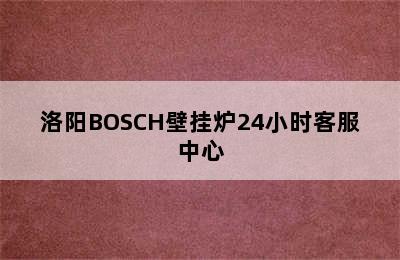 洛阳BOSCH壁挂炉24小时客服中心